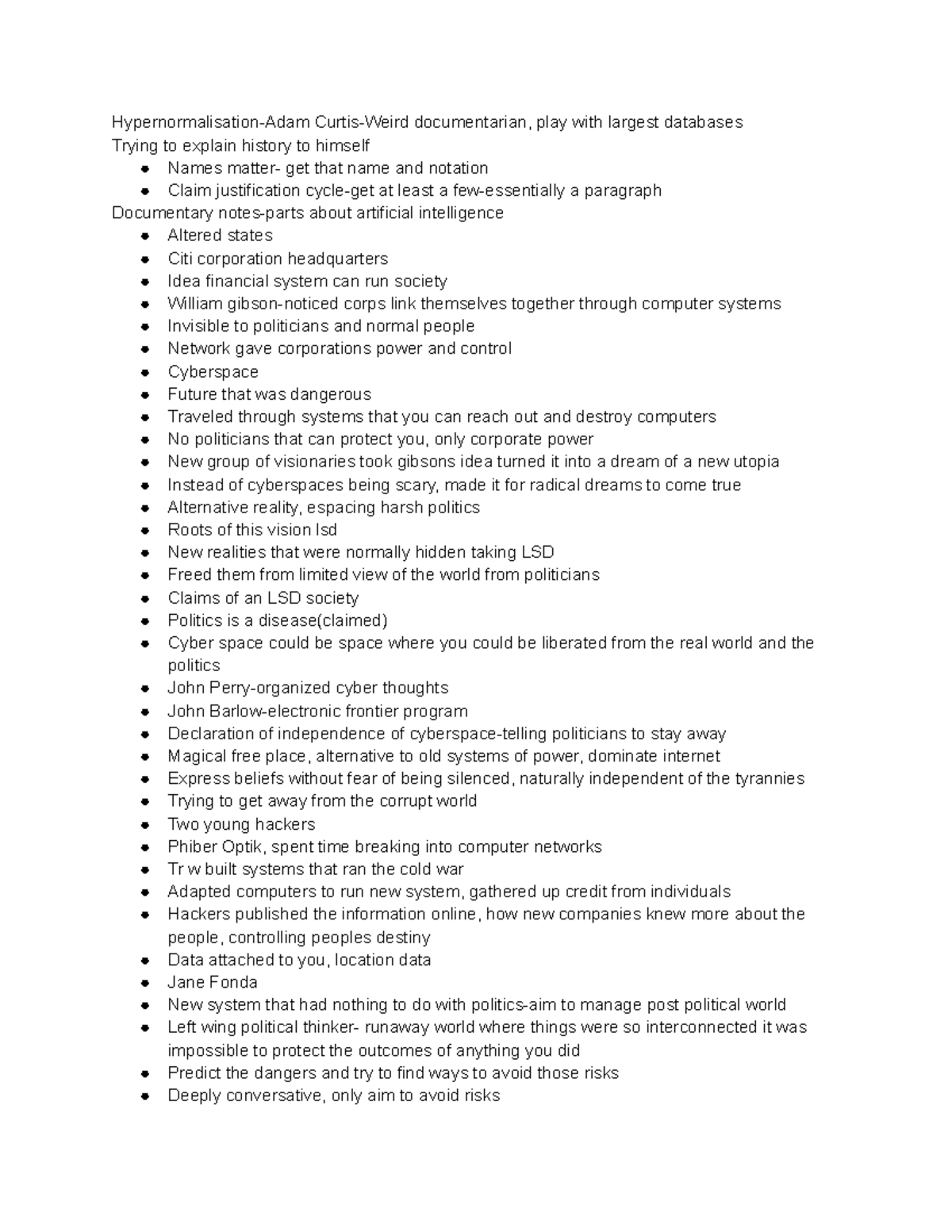 Hypernormalisation-Adam Curtis-Weird documentarian, play with largest databases
Trying to explain history to himself
- Names matter- get that name and notation
- Claim justification cycle-get at least a few-essentially a paragraph

Documentary notes-parts about artificial intelligence
- Altered states
- Citi corporation headquarters
- Idea financial system can run society
- William gibson-noticed corps link themselves together through computer systems
- Invisible to politicians and normal people
- Network gave corporations power and control
- Cyberspace
- Future that was dangerous
- Traveled through systems that you can reach out and destroy computers
- No politicians that can protect you, only corporate power
- New group of visionaries took gibsons idea turned it into a dream of a new utopia
- Instead of cyberspaces being scary, made it for radical dreams to come true
- Alternative reality, espacing harsh politics
- Roots of this vision lsd
- New realities that were normally hidden taking LSD
- Freed them from limited view of the world from politicians
- Claims of an LSD society
- Politics is a disease(claimed)
- Cyber space could be space where you could be liberated from the real world and the politics
- John Perry-organized cyber thoughts
- John Barlow-electronic frontier program
- Declaration of independence of cyberspace-telling politicians to stay away
- Magical free place, alternative to old systems of power, dominate internet
- Express beliefs without fear of being silenced, naturally independent of the tyrannies
- Trying to get away from the corrupt world
- Two young hackers
- Phiber Optik, spent time breaking into computer networks
- Tr w built systems that ran the cold war
- Adapted computers to run new system, gathered up credit from individuals
- Hackers published the information online, how new companies knew more about the people, controlling peoples destiny
- Data attached to you, location data
- Jane Fonda
- New system that had nothing to do with politics-aim to manage post political world
- Left wing political thinker- runaway world where things were so interconnected it was impossible to protect the outcomes of anything you did
- Predict the dangers and try to find ways to avoid those risks
- Deeply conversative, only aim to avoid risks